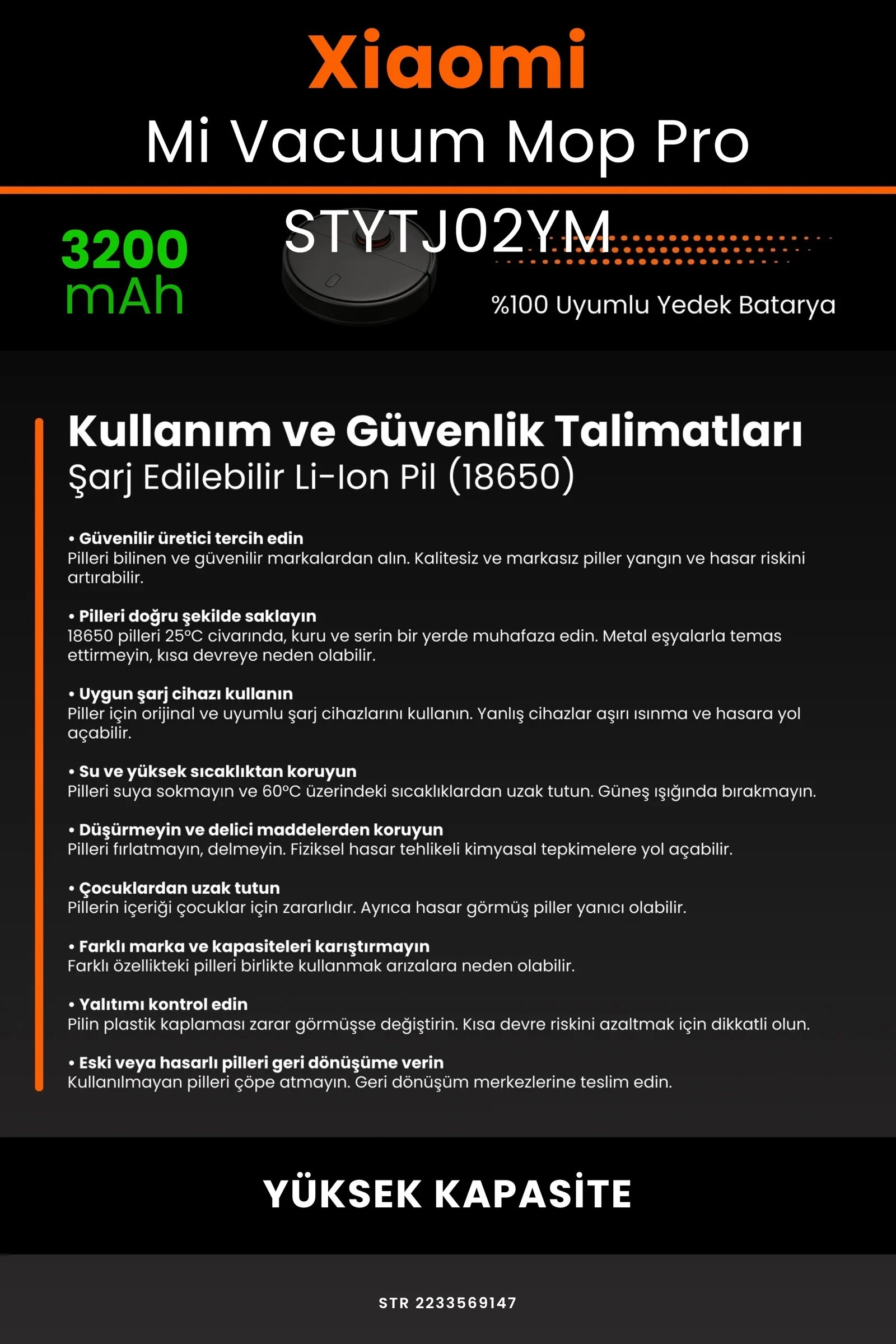 Xiaomi
Mi Vacuum Mop Pro

STYTJ02YM

3200
mAh

%100 Uyumlu Yedek Batarya

Kullanım ve Güvenlik Talimatları
Şarj Edilebilir Li-Ion Pil (18650)

• Güvenilir üretici tercih edin
Pilleri bilinen ve güvenilir markalardan alın. Kalitesiz ve markasız piller yangın ve hasar riskini artırabilir.

• Pilleri doğru şekilde saklayın
18650 pilleri 25°C civarında, kuru ve serin bir yerde muhafaza edin. Metal eşyalarla temas ettirmeyin, kısa devreye neden olabilir.

• Uygun şarj cihazı kullanın
Piller için orijinal ve uyumlu şarj cihazlarını kullanın. Yanlış cihazlar aşırı ısınma ve hasara yol açabilir.

• Su ve yüksek sıcaklıktan koruyun
Pilleri suya sokmayın ve 60°C üzerindeki sıcaklıklardan uzak tutun. Güneş ışığında bırakmayın.

• Düşürmeyin ve delici maddelerden koruyun
Pilleri fırlatmayın, delmeyin. Fiziksel hasar tehlikeli kimyasal tepkimelere yol açabilir.

• Çocuklardan uzak tutun
Pillerin içeriği çocuklar için zararlıdır. Ayrıca hasar görmüş piller yanıcı olabilir.

• Farklı marka ve kapasiteleri karıştırmayın
Farklı özellikteki pilleri birlikte kullanmak arızalara neden olabilir.

• Yalıtımı kontrol edin
Pilin plastik kaplaması zarar görmüşse değiştirin. Kısa devre riskini azaltmak için dikkatli olun.

• Eski veya hasarlı pilleri geri dönüşüme verin
Kullanılmayan pilleri çöpe atmayın. Geri dönüşüm merkezlerine teslim edin.

YÜKSEK KAPASİTE

STR 2233569147